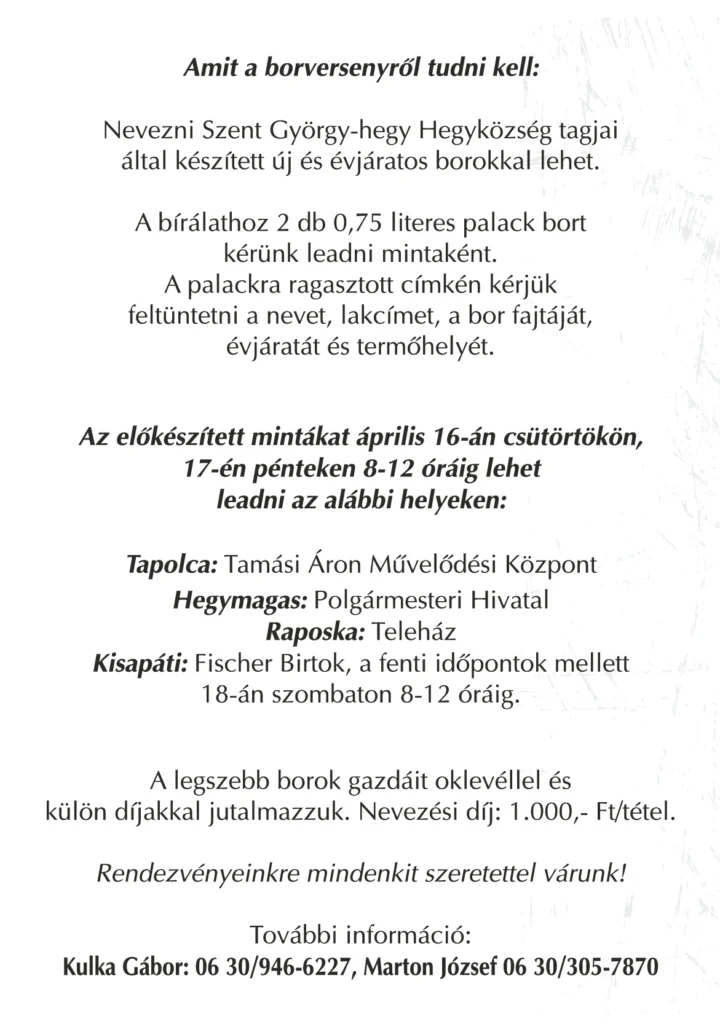 Amit a borversenyről tudni kell:

Nevezni Szent György-hegy Hegyközség tagjai által készített új és évjáratos borokkal lehet.

A bírálathoz 2 db 0,75 literes palack bort kérünk leadni mintaként.
A palackra ragasztott címkén kérjük feltüntetni a nevet, lakcímet, a bor fajtáját, évjáratát és termőhelyét.

Az előkészített mintákat április 16-án csütörtökön, 17-én pénteken 8-12 óráig lehet leadni az alábbi helyeken:

Tapolca: Tamási Áron Művelődési Központ
Hegymagas: Polgármesteri Hivatal
Raposka: Teleház
Kisapáti: Fischer Birtok, a fenti időpontok mellett 18-án szombaton 8-12 óráig.

A legszebb borok gazdáit oklevéllel és külön díjakkal jutalmazzuk. Nevezési díj: 1.000,- Ft/tétel.

Rendezvényeinkre mindenkit szeretettel várunk!

További információ:
Kulka Gábor: 06 30/946-6227, Marton József 06 30/305-7870